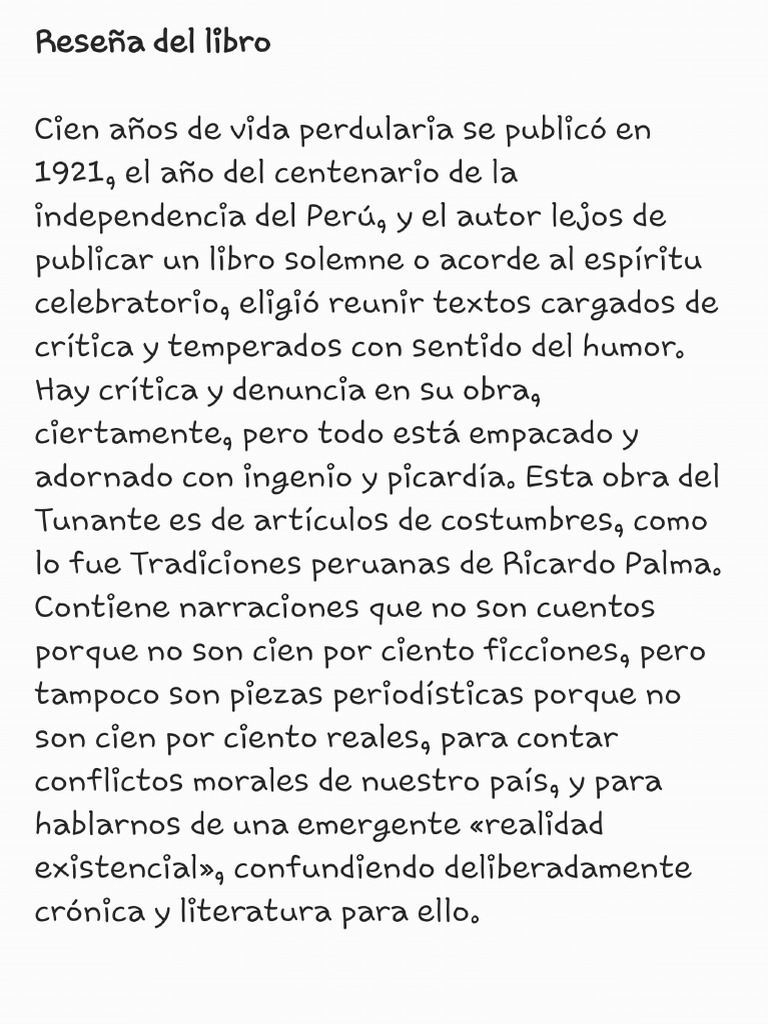 Reseña del libro

Cien años de vida perdularia se publicó en 1921, el año del centenario de la independencia del Perú, y el autor lejos de publicar un libro solemne o acorde al espíritu celebratorio, eligió reunir textos cargados de crítica y temperados con sentido del humor. Hay crítica y denuncia en su obra, ciertamente, pero todo está empacado y adornado con ingenio y picardía. Esta obra del Tunante es de artículos de costumbres, como lo fue Tradiciones peruanas de Ricardo Palma. Contiene narraciones que no son cuentos porque no son cien por ciento ficciones, pero tampoco son piezas periodísticas porque no son cien por ciento reales, para contar conflictos morales de nuestro país, y para hablarnos de una emergente «realidad existencial», confundiendo deliberadamente crónica y literatura para ello.